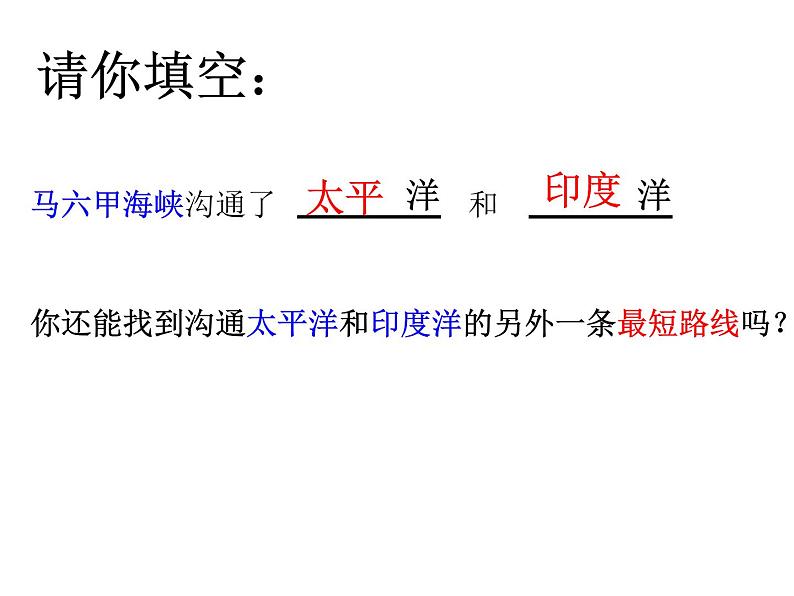 请你填空：

马六甲海峡沟通了 太平 洋 和 印度 洋

你还能找到沟通太平洋和印度洋的另外一条最短路线吗？